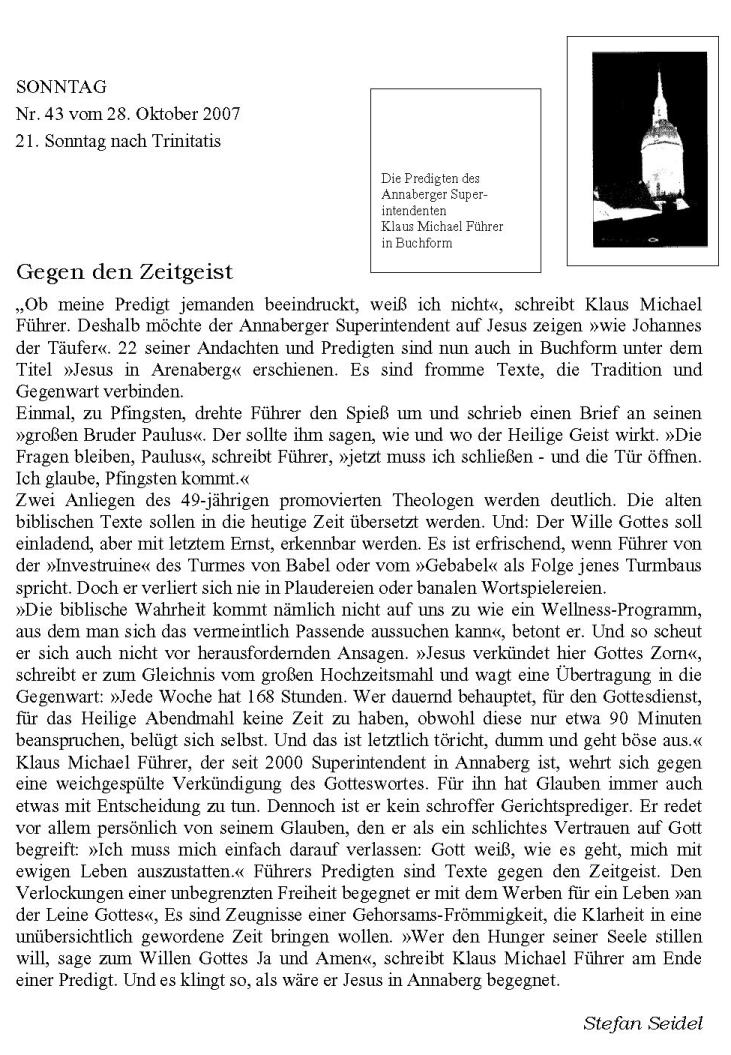 SONNTAG
Nr. 43 vom 28. Oktober 2007
21. Sonntag nach Trinitatis

Die Predigten des Annaberger Superintendenten Klaus Michael Führer in Buchform

Gegen den Zeitgeist

„Ob meine Predigt jemanden beeindruckt, weiß ich nicht«, schreibt Klaus Michael Führer. Deshalb möchte der Annaberger Superintendent auf Jesus zeigen »wie Johannes der Täufer«. 22 seiner Andachten und Predigten sind nun auch in Buchform unter dem Titel »Jesus in Arenaberg« erschienen. Es sind fromme Texte, die Tradition und Gegenwart verbinden.
Einmal, zu Pfingsten, drehte Führer den Spieß um und schrieb einen Brief an seinen »großen Bruder Paulus«. Der sollte ihm sagen, wie und wo der Heilige Geist wirkt. »Die Fragen bleiben, Paulus«, schreibt Führer, »jetzt muss ich schließen - und die Tür öffnen. Ich glaube, Pfingsten kommt.«
Zwei Anliegen des 49-jährigen promovierten Theologen werden deutlich. Die alten biblischen Texte sollen in die heutige Zeit übersetzt werden. Und: Der Wille Gottes soll einladend, aber mit letztem Ernst, erkennbar werden. Es ist erfrischend, wenn Führer von der »Investruine« des Turmes von Babel oder vom »Gebabel« als Folge jenes Turmbaus spricht. Doch er verliert sich nie in Plaudereien oder banalen Wortspielereien.
»Die biblische Wahrheit kommt nämlich nicht auf uns zu wie ein Wellness-Programm, aus dem man sich das vermeintlich Passende aussuchen kann«, betont er. Und so scheut er sich auch nicht vor herausfordernden Ansagen. »Jesus verkündet hier Gottes Zorn«, schreibt er zum Gleichnis vom großen Hochzeitsmahl und wagt eine Übertragung in die Gegenwart: »Jede Woche hat 168 Stunden. Wer dauernd behauptet, für den Gottesdienst, für das Heilige Abendmahl keine Zeit zu haben, obwohl diese nur etwa 90 Minuten beanspruchen, belügt sich selbst. Und das ist letztlich töricht, dumm und geht böse aus.«
Klaus Michael Führer, der seit 2000 Superintendent in Annaberg ist, wehrt sich gegen eine weichgespülte Verkündigung des Gotteswortes. Für ihn hat Glauben immer auch etwas mit Entscheidung zu tun. Dennoch ist er kein schroffer Gerichtsprediger. Er redet vor allem persönlich von seinem Glauben, den er als ein schlichtes Vertrauen auf Gott begreift: »Ich muss mich einfach darauf verlassen: Gott weiß, wie es geht, mich mit ewigen Leben auszustatten.« Führers Predigten sind Texte gegen den Zeitgeist. Den Verlockungen einer unbegrenzten Freiheit begegnet er mit dem Werben für ein Leben »an der Leine Gottes«, Es sind Zeugnisse einer Gehorsams-Frömmigkeit, die Klarheit in eine unübersichtlich gewordene Zeit bringen wollen. »Wer den Hunger seiner Seele stillen will, sage zum Willen Gottes Ja und Amen«, schreibt Klaus Michael Führer am Ende einer Predigt. Und es klingt so, als wäre er Jesus in Annaberg begegnet.

Stefan Seidel